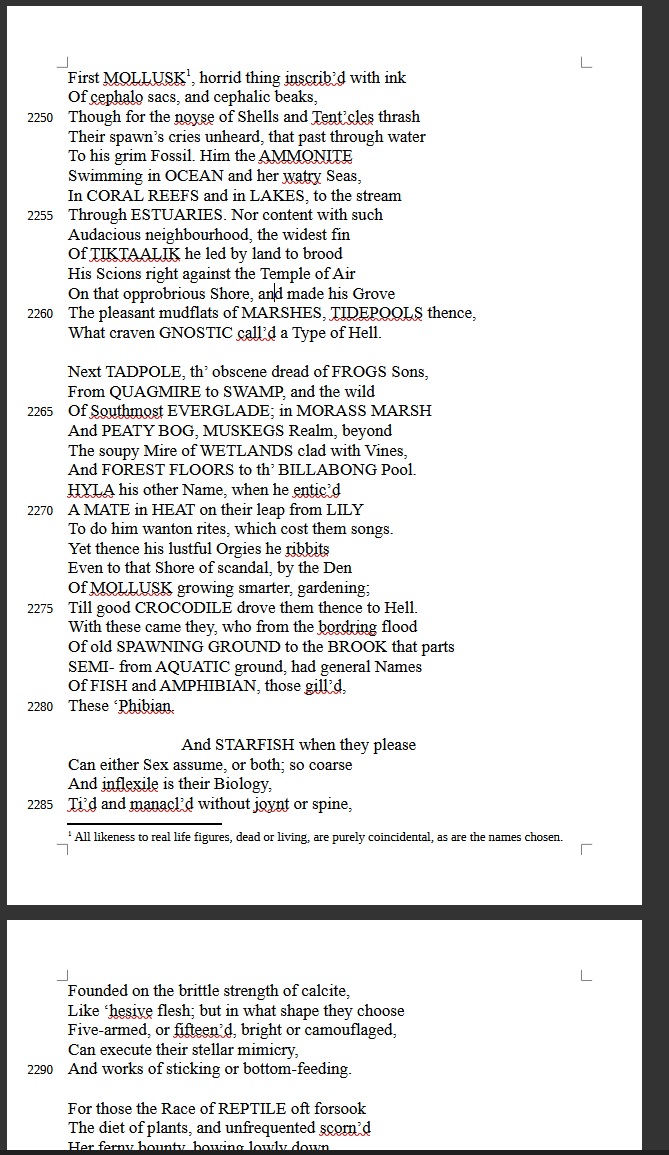 First MOLLUSK$^1$, horrid thing inscrib'd with ink
Of cephalo sacs, and cephalic beaks,
2250 Though for the noyse of Shells and Tent'cles thrash
Their spawn's cries unheard, that past through water
To his grim Fossil. Him the AMMONITE
Swimming in OCEAN and her watry Seas,
In CORAL REEFS and in LAKES, to the stream
2255 Through ESTUARIES. Nor content with such
Audacious neighbourhood, the widest fin
Of TIKTAALIK he led by land to brood
His Scions right against the Temple of Air
On that opprobrious Shore, and made his Grove
2260 The pleasant mudflats of MARSHES, TIDEPOOLS thence,
What craven GNOSTIC call'd a Type of Hell.

Next TADPOLE, th' obscene dread of FROGS Sons,
From QUAGMIRE to SWAMP, and the wild
2265 Of Southmost EVERGLADE; in MORASS MARSH
And PEATY BOG, MUSKEGS Realm, beyond
The soupy Mire of WETLANDS clad with Vines,
And FOREST FLOORS to th' BILLABONG Pool.
HYLA his other Name, when he entic'd
2270 A MATE in HEAT on their leap from LILY
To do him wanton rites, which cost them songs.
Yet thence his lustful Orgies he ribbits
Even to that Shore of scandal, by the Den
Of MOLLUSK growing smarter, gardening;
2275 Till good CROCODILE drove them thence to Hell.
With these came they, who from the bordring flood
Of old SPAWNING GROUND to the BROOK that parts
SEMI- from AQUATIC ground, had general Names
Of FISH and AMPHIBIAN, those gill'd,
2280 These 'Phibian.

And STARFISH when they please
Can either Sex assume, or both; so coarse
And inflexile is their Biology,
2285 Ti'd and manacl'd without joynt or spine,

$^1$ All likeness to real life figures, dead or living, are purely coincidental, as are the names chosen.

Founded on the brittle strength of calcite,
Like 'hesive flesh; but in what shape they choose
Five-armed, or fifteen'd, bright or camouflaged,
Can execute their stellar mimicry,
2290 And works of sticking or bottom-feeding.

For those the Race of REPTILE oft forsook
The diet of plants, and unfrequented scorn'd
Her ferny bounty, bowing lowly down